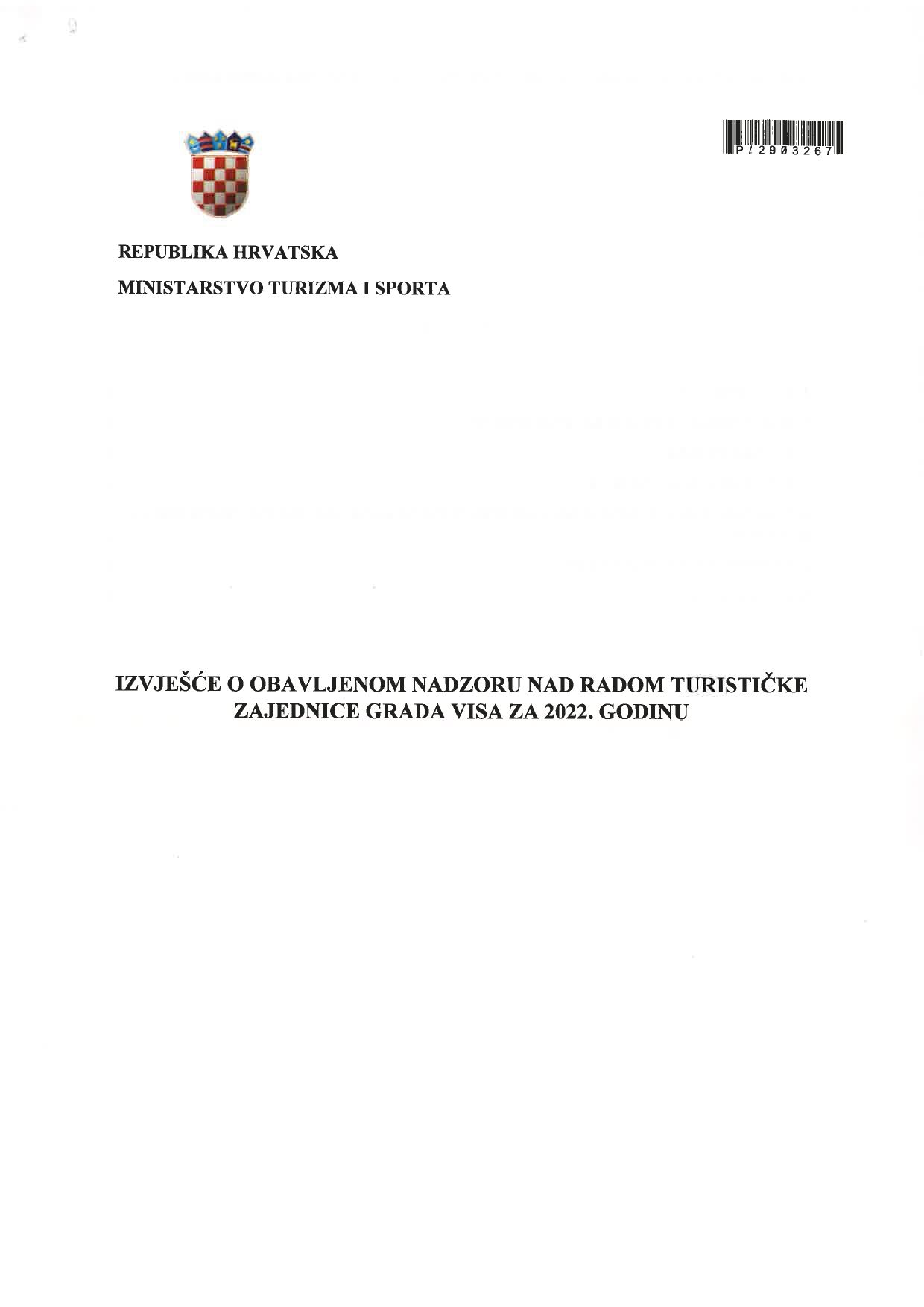 P/2903267

REPUBLIKA HRVATSKA

MINISTARSTVO TURIZMA I SPORTA

IZVJEŠĆE O OBAVLJENOM NADZORU NAD RADOM TURISTIČKE ZAJEDNICE GRADA VISA ZA 2022. GODINU